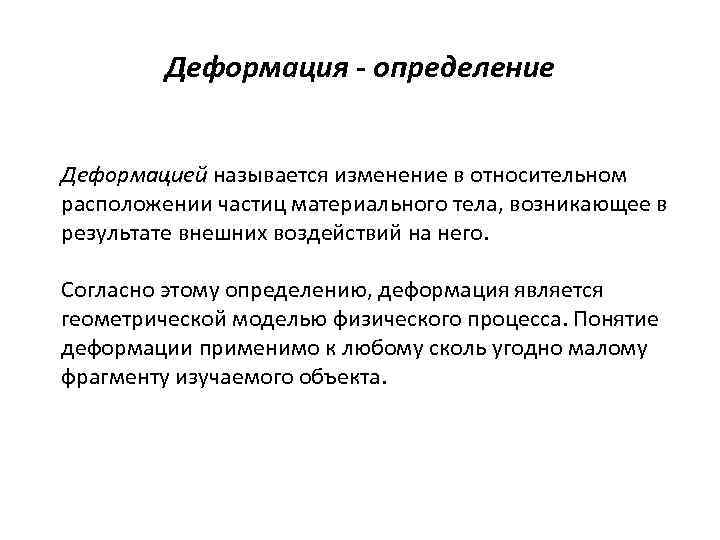 Деформация - определение

Деформацией называется изменение в относительном расположении частиц материального тела, возникающее в результате внешних воздействий на него.

Согласно этому определению, деформация является геометрической моделью физического процесса. Понятие деформации применимо к любому сколь угодно малому фрагменту изучаемого объекта.